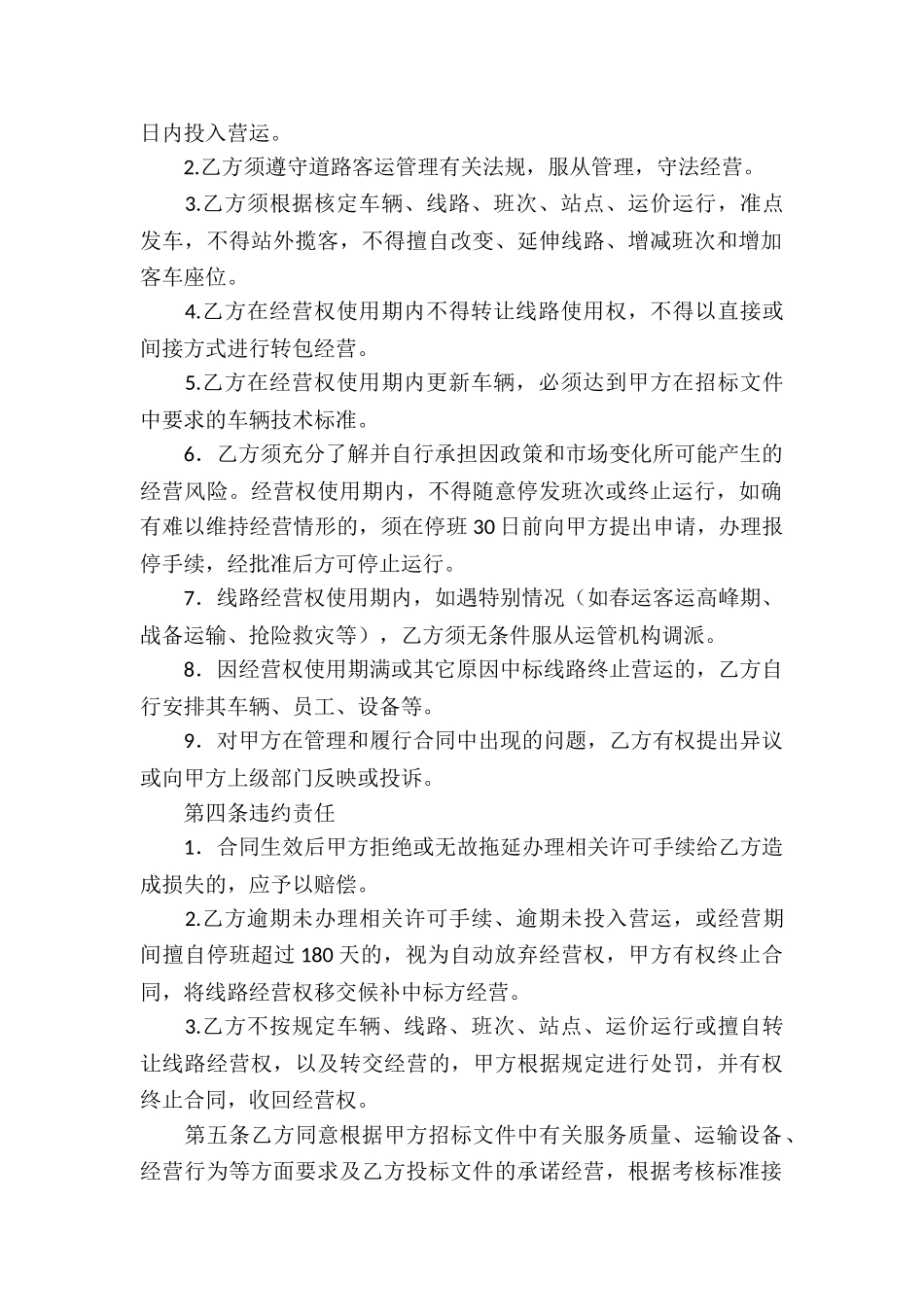 日内投入营运。

2.乙方须遵守道路客运管理有关法规，服从管理，守法经营。

3.乙方须根据核定车辆、线路、班次、站点、运价运行，准点发车，不得站外揽客，不得擅自改变、延伸线路、增减班次和增加客车座位。

4.乙方在经营权使用期内不得转让线路使用权，不得以直接或间接方式进行转包经营。

5.乙方在经营权使用期内更新车辆，必须达到甲方在招标文件中要求的车辆技术标准。

6．乙方须充分了解并自行承担因政策和市场变化所可能产生的经营风险。经营权使用期内，不得随意停发班次或终止运行，如确有难以维持经营情形的，须在停班30日前向甲方提出申请，办理报停手续，经批准后方可停止运行。

7．线路经营权使用期内，如遇特别情况（如春运客运高峰期、战备运输、抢险救灾等），乙方须无条件服从运管机构调派。

8．因经营权使用期满或其它原因中标线路终止营运的，乙方自行安排其车辆、员工、设备等。

9．对甲方在管理和履行合同中出现的问题，乙方有权提出异议或向甲方上级部门反映或投诉。

第四条违约责任

1．合同生效后甲方拒绝或无故拖延办理相关许可手续给乙方造成损失的，应予以赔偿。

2.乙方逾期未办理相关许可手续、逾期未投入营运，或经营期间擅自停班超过180天的，视为自动放弃经营权，甲方有权终止合同，将线路经营权移交候补中标方经营。

3.乙方不按规定车辆、线路、班次、站点、运价运行或擅自转让线路经营权，以及转交经营的，甲方根据规定进行处罚，并有权终止合同，收回经营权。

第五条乙方同意根据甲方招标文件中有关服务质量、运输设备、经营行为等方面要求及乙方投标文件的承诺经营，根据考核标准接